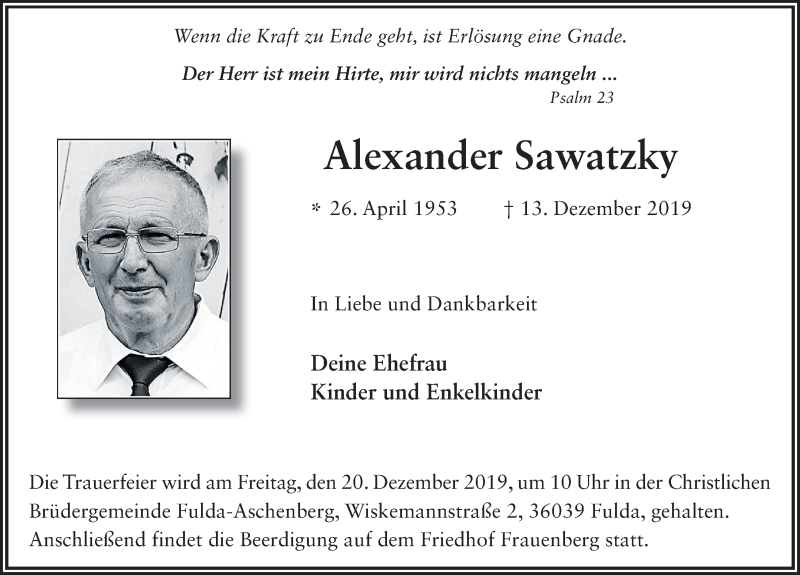 Wenn die Kraft zu Ende geht, ist Erlösung eine Gnade.

Der Herr ist mein Hirte, mir wird nichts mangeln ...
Psalm 23

Alexander Sawatzky

* 26. April 1953 † 13. Dezember 2019

In Liebe und Dankbarkeit

Deine Ehefrau
Kinder und Enkelkinder

Die Trauerfeier wird am Freitag, den 20. Dezember 2019, um 10 Uhr in der Christlichen Brüdergemeinde Fulda-Aschenberg, Wiskemannstraße 2, 36039 Fulda, gehalten. Anschließend findet die Beerdigung auf dem Friedhof Frauenberg statt.